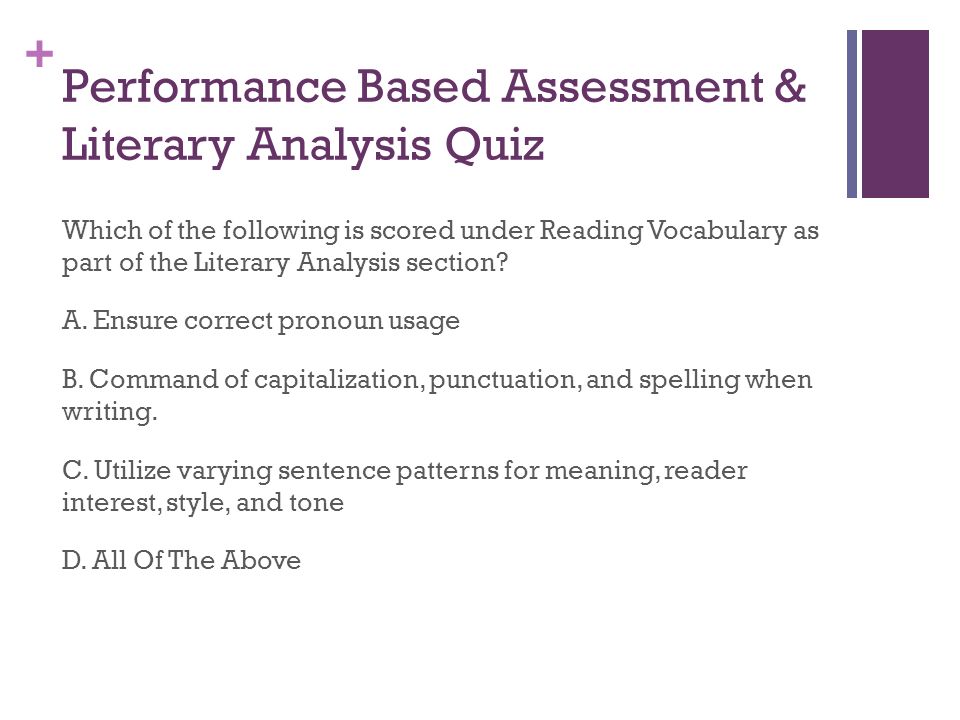 +
Performance Based Assessment & Literary Analysis Quiz

Which of the following is scored under Reading Vocabulary as part of the Literary Analysis section?

A. Ensure correct pronoun usage

B. Command of capitalization, punctuation, and spelling when writing.

C. Utilize varying sentence patterns for meaning, reader interest, style, and tone

D. All Of The Above